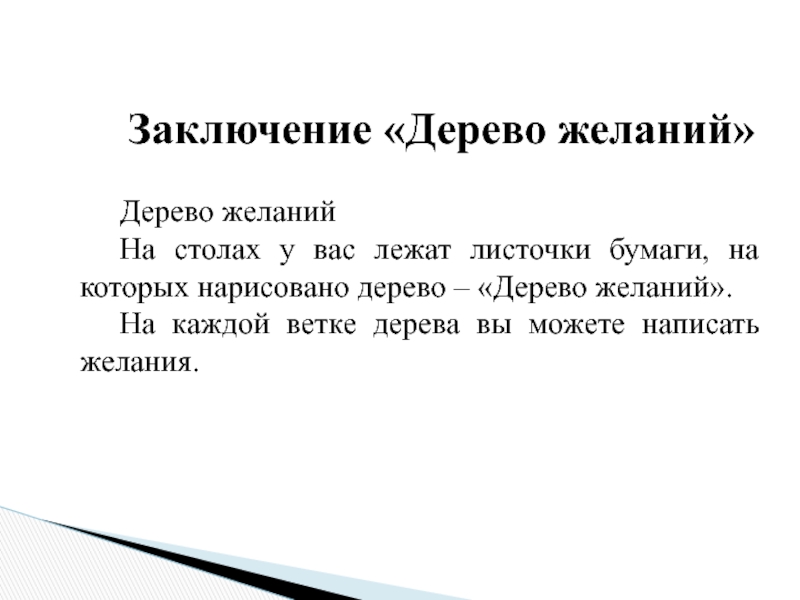 Заключение «Дерево желаний»

Дерево желаний

На столах у вас лежат листочки бумаги, на которых нарисовано дерево – «Дерево желаний».

На каждой ветке дерева вы можете написать желания.